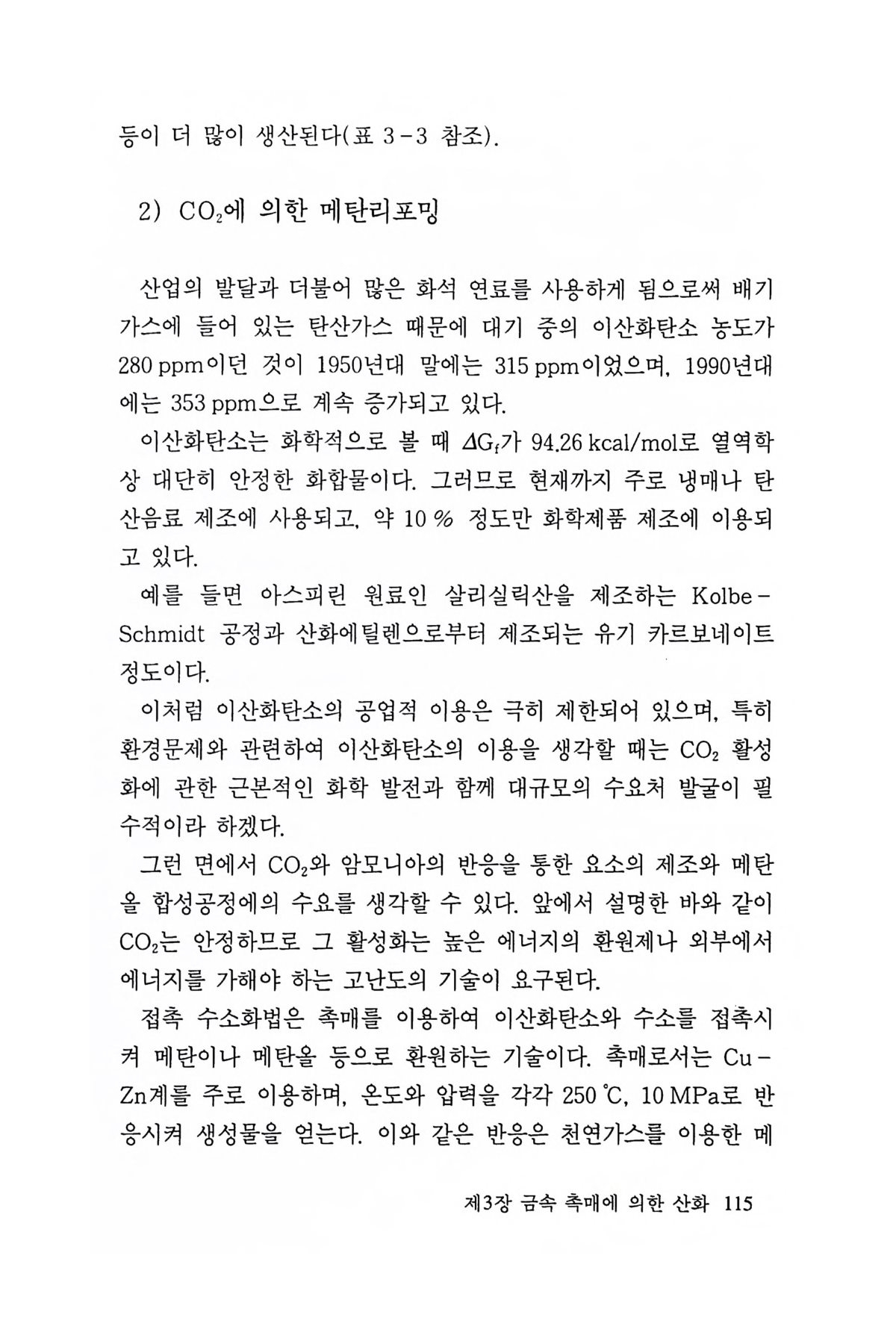 등이 더 많이 생산된다(표 3-3 참조).

2) $CO_2$에 의한 메탄리포밍

산업의 발달과 더불어 많은 화석 연료를 사용하게 됨으로써 배기가스에 들어 있는 탄산가스 때문에 대기 중의 이산화탄소 농도가 280 ppm이던 것이 1950년대 말에는 315 ppm이었으며, 1990년대에는 353 ppm으로 계속 증가되고 있다.

이산화탄소는 화학적으로 볼 때 $\Delta G_f$가 94.26 kcal/mol로 열역학상 대단히 안정한 화합물이다. 그러므로 현재까지 주로 냉매나 탄산음료 제조에 사용되고, 약 10 % 정도만 화학제품 제조에 이용되고 있다.

예를 들면 아스피린 원료인 살리실릭산을 제조하는 Kolbe-Schmidt 공정과 산화에틸렌으로부터 제조되는 유기 카르보네이트 정도이다.

이처럼 이산화탄소의 공업적 이용은 극히 제한되어 있으며, 특히 환경문제와 관련하여 이산화탄소의 이용을 생각할 때는 $CO_2$ 활성화에 관한 근본적인 화학 발전과 함께 대규모의 수요처 발굴이 필수적이라 하겠다.

그런 면에서 $CO_2$와 암모니아의 반응을 통한 요소의 제조와 메탄올 합성공정에의 수요를 생각할 수 있다. 앞에서 설명한 바와 같이 $CO_2$는 안정하므로 그 활성화는 높은 에너지의 환원제나 외부에서 에너지를 가해야 하는 고난도의 기술이 요구된다.

접촉 수소화법은 촉매를 이용하여 이산화탄소와 수소를 접촉시켜 메탄이나 메탄올 등으로 환원하는 기술이다. 촉매로서는 Cu-Zn계를 주로 이용하며, 온도와 압력을 각각 250 ℃, 10 MPa로 반응시켜 생성물을 얻는다. 이와 같은 반응은 천연가스를 이용한 메

제3장 금속 촉매에 의한 산화 115